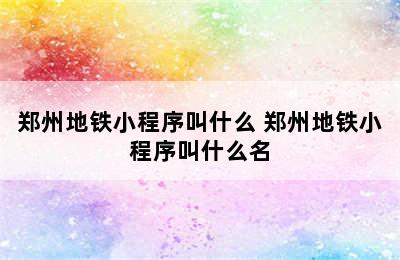 郑州地铁小程序叫什么 郑州地铁小程序叫什么名